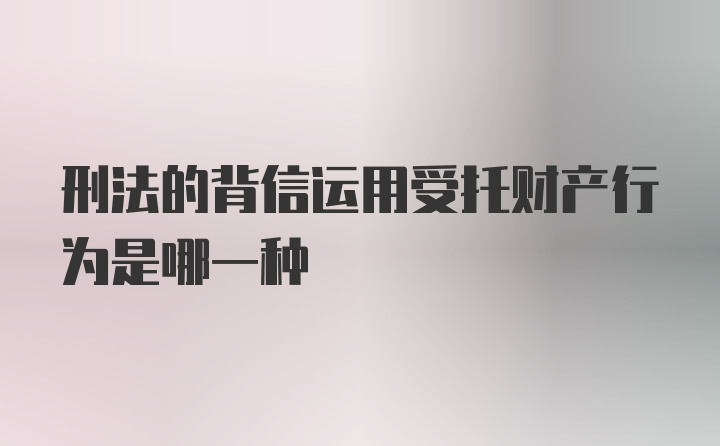 刑法的背信运用受托财产行为是哪一种